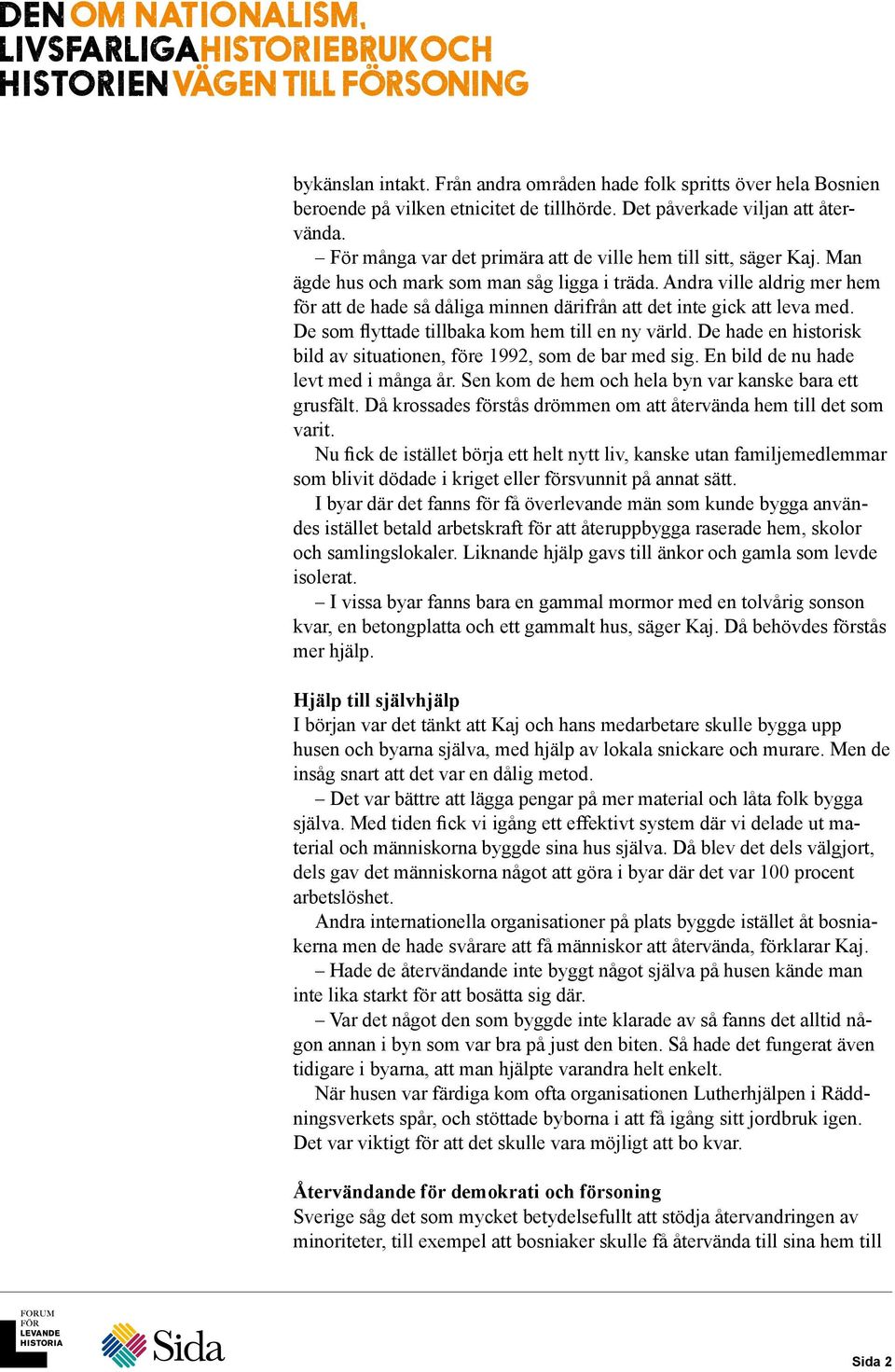 DEN OM NATIONALISM, LIVSFARLIGA HISTORIEBRUK OCH HISTORIEN VÄGEN TILL FÖRSONING

bykänslan intakt. Från andra områden hade folk spritts över hela Bosnien beroende på vilken etnicitet de tillhörde. Det påverkade viljan att återvända.

– För många var det primära att de ville hem till sitt, säger Kaj. Man ägde hus och mark som man såg ligga i träda. Andra ville aldrig mer hem för att de hade så dåliga minnen därifrån att det inte gick att leva med. De som flyttade tillbaka kom hem till en ny värld. De hade en historisk bild av situationen, före 1992, som de bar med sig. En bild de nu hade levt med i många år. Sen kom de hem och hela byn var kanske bara ett grusfält. Då krossades förstås drömmen om att återvända hem till det som varit.

Nu fick de istället börja ett helt nytt liv, kanske utan familjemedlemmar som blivit dödade i kriget eller försvunnit på annat sätt.

I byar där det fanns för få överlevande män som kunde bygga användes istället betald arbetskraft för att återuppbygga raserade hem, skolor och samlingslokaler. Liknande hjälp gavs till änkor och gamla som levde isolerat.

– I vissa byar fanns bara en gammal mormor med en tolvårig sonson kvar, en betongplatta och ett gammalt hus, säger Kaj. Då behövdes förstås mer hjälp.

Hjälp till självhjälp
I början var det tänkt att Kaj och hans medarbetare skulle bygga upp husen och byarna själva, med hjälp av lokala snickare och murare. Men de insåg snart att det var en dålig metod.

– Det var bättre att lägga pengar på mer material och låta folk bygga själva. Med tiden fick vi igång ett effektivt system där vi delade ut material och människorna byggde sina hus själva. Då blev det dels välgjort, dels gav det människorna något att göra i byar där det var 100 procent arbetslöshet.

Andra internationella organisationer på plats byggde istället åt bosniakerna men de hade svårare att få människor att återvända, förklarar Kaj.

– Hade de återvändande inte byggt något själva på husen kände man inte lika starkt för att bosätta sig där.

– Var det något den som byggde inte klarade av så fanns det alltid någon annan i byn som var bra på just den biten. Så hade det fungerat även tidigare i byarna, att man hjälpte varandra helt enkelt.

När husen var färdiga kom ofta organisationen Lutherhjälpen i Räddningsverkets spår, och stöttade byborna i att få igång sitt jordbruk igen. Det var viktigt för att det skulle vara möjligt att bo kvar.

Återvändande för demokrati och försoning
Sverige såg det som mycket betydelsefullt att stödja återvandringen av minoriteter, till exempel att bosniaker skulle få återvända till sina hem till

FORUM FÖR LEVANDE HISTORIA

Sida

Sida 2